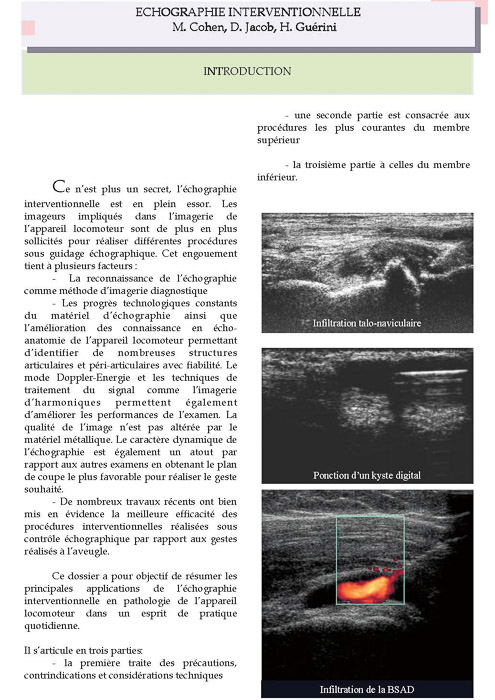 ECHOGRAPHIE INTERVENTIONNELLE
M. Cohen, D. Jacob, H. Guérini

INTRODUCTION

Ce n'est plus un secret, l'échographie interventionnelle est en plein essor. Les imageurs impliqués dans l'imagerie de l'appareil locomoteur sont de plus en plus sollicités pour réaliser différentes procédures sous guidage échographique. Cet engouement tient à plusieurs facteurs :

- La reconnaissance de l'échographie comme méthode d'imagerie diagnostique

- Les progrès technologiques constants du matériel d'échographie ainsi que l'amélioration des connaissance en écho-anatomie de l'appareil locomoteur permettant d'identifier de nombreuses structures articulaires et péri-articulaires avec fiabilité. Le mode Doppler-Energie et les techniques de traitement du signal comme l'imagerie d'harmoniques permettent également d'améliorer les performances de l'examen. La qualité de l'image n'est pas altérée par le matériel métallique. Le caractère dynamique de l'échographie est également un atout par rapport aux autres examens en obtenant le plan de coupe le plus favorable pour réaliser le geste souhaité.

- De nombreux travaux récents ont bien mis en évidence la meilleure efficacité des procédures interventionnelles réalisées sous contrôle échographique par rapport aux gestes réalisés à l'aveugle.

Ce dossier a pour objectif de résumer les principales applications de l'échographie interventionnelle en pathologie de l'appareil locomoteur dans un esprit de pratique quotidienne.

Il s'articule en trois parties:

- la première traite des précautions, contrindications et considérations techniques

- une seconde partie est consacrée aux procédures les plus courantes du membre supérieur

- la troisième partie à celles du membre inférieur.

Infiltration talo-naviculaire

Ponction d'un kyste digital

Infiltration de la BSAD